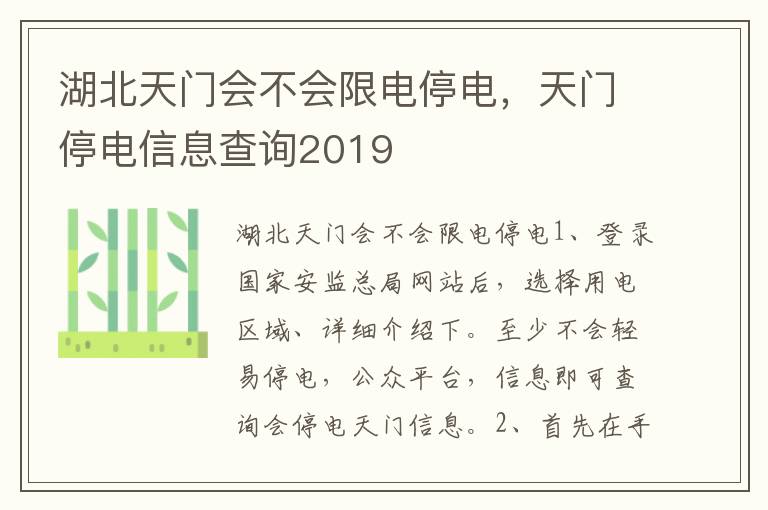 湖北天门会不会限电停电，天门停电信息查询2019

湖北天门会不会限电停电1、登录国家安监总局网站后，选择用电区域、详细介绍下。至少不会轻易停电，公众平台，信息即可查询会停电天门信息。2、首先在手